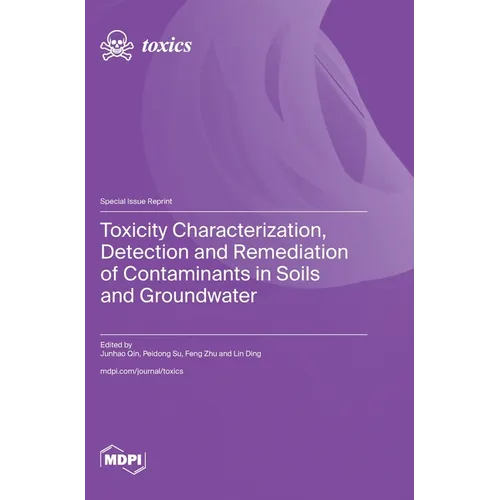 toxics

Special Issue Reprint

Toxicity Characterization, Detection and Remediation of Contaminants in Soils and Groundwater

Edited by
Junhao Qin, Peidong Su, Feng Zhu and Lin Ding

mdpi.com/journal/toxics

MDPI